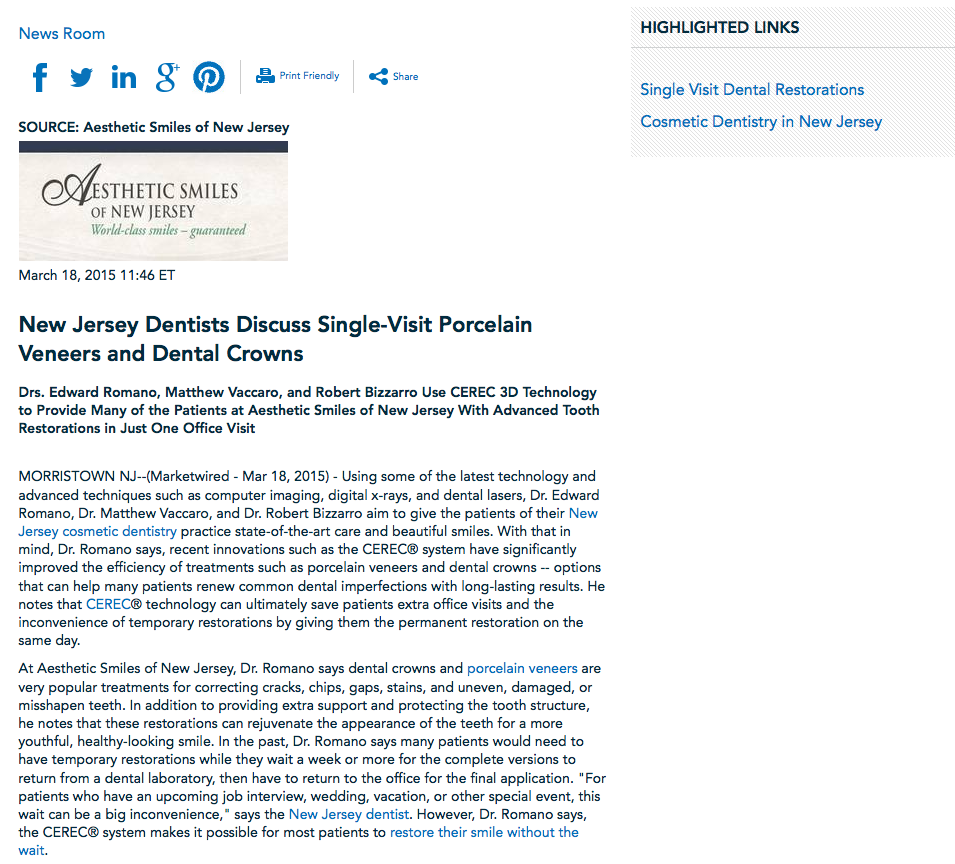 News Room

Print Friendly Share

SOURCE: Aesthetic Smiles of New Jersey

AESTHETIC SMILES
OF NEW JERSEY
World-class smiles – guaranteed

March 18, 2015 11:46 ET

New Jersey Dentists Discuss Single-Visit Porcelain Veneers and Dental Crowns

Drs. Edward Romano, Matthew Vaccaro, and Robert Bizzarro Use CEREC 3D Technology to Provide Many of the Patients at Aesthetic Smiles of New Jersey With Advanced Tooth Restorations in Just One Office Visit

MORRISTOWN NJ--(Marketwired - Mar 18, 2015) - Using some of the latest technology and advanced techniques such as computer imaging, digital x-rays, and dental lasers, Dr. Edward Romano, Dr. Matthew Vaccaro, and Dr. Robert Bizzarro aim to give the patients of their New Jersey cosmetic dentistry practice state-of-the-art care and beautiful smiles. With that in mind, Dr. Romano says, recent innovations such as the CEREC® system have significantly improved the efficiency of treatments such as porcelain veneers and dental crowns -- options that can help many patients renew common dental imperfections with long-lasting results. He notes that CEREC® technology can ultimately save patients extra office visits and the inconvenience of temporary restorations by giving them the permanent restoration on the same day.

At Aesthetic Smiles of New Jersey, Dr. Romano says dental crowns and porcelain veneers are very popular treatments for correcting cracks, chips, gaps, stains, and uneven, damaged, or misshapen teeth. In addition to providing extra support and protecting the tooth structure, he notes that these restorations can rejuvenate the appearance of the teeth for a more youthful, healthy-looking smile. In the past, Dr. Romano says many patients would need to have temporary restorations while they wait a week or more for the complete versions to return from a dental laboratory, then have to return to the office for the final application. "For patients who have an upcoming job interview, wedding, vacation, or other special event, this wait can be a big inconvenience," says the New Jersey dentist. However, Dr. Romano says, the CEREC® system makes it possible for most patients to restore their smile without the wait.

HIGHLIGHTED LINKS

Single Visit Dental Restorations

Cosmetic Dentistry in New Jersey